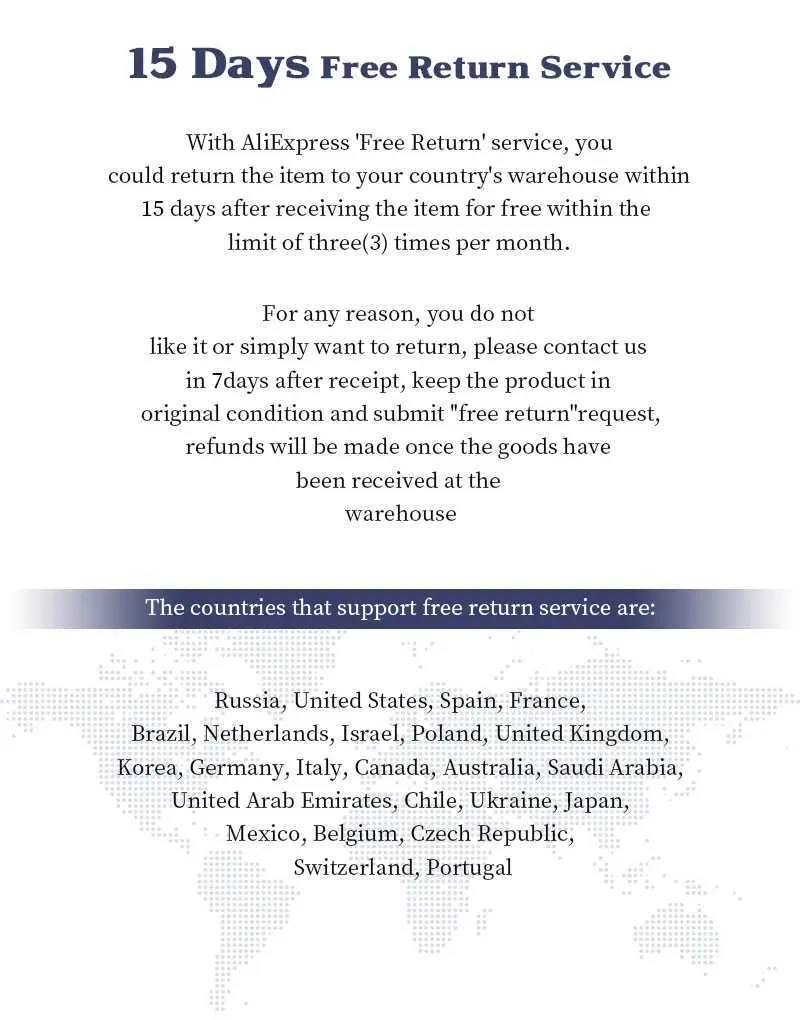 15 Days Free Return Service

With AliExpress 'Free Return' service, you could return the item to your country's warehouse within 15 days after receiving the item for free within the limit of three(3) times per month.

For any reason, you do not like it or simply want to return, please contact us in 7days after receipt, keep the product in original condition and submit "free return"request, refunds will be made once the goods have been received at the warehouse

The countries that support free return service are:

Russia, United States, Spain, France, Brazil, Netherlands, Israel, Poland, United Kingdom, Korea, Germany, Italy, Canada, Australia, Saudi Arabia, United Arab Emirates, Chile, Ukraine, Japan, Mexico, Belgium, Czech Republic, Switzerland, Portugal